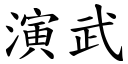 演武